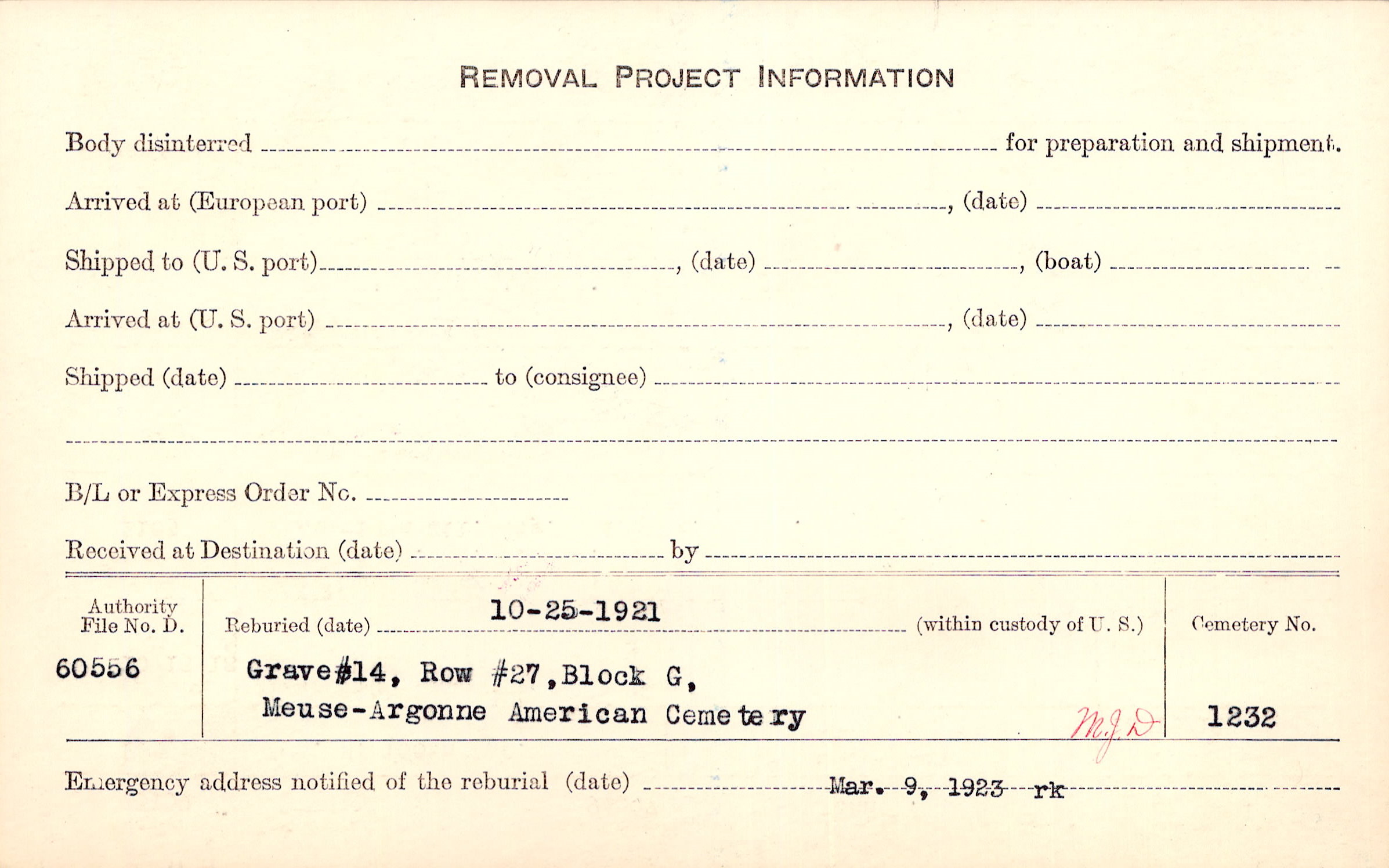 REMOVAL PROJECT INFORMATION

Body disinterred ____ for preparation and shipment.

Arrived at (European port) ____, (date) ____

Shipped to (U. S. port) ____, (date) ____, (boat) ____

Arrived at (U. S. port) ____, (date) ____

Shipped (date) ____ to (consignee) ____

____

B/L or Express Order No. ____

Received at Destination (date) ____ by ____

Authority File No. D.
60556

Reburied (date) 10-25-1921 (within custody of U. S.)

Grave#14, Row #27, Block G,
Meuse-Argonne American Cemetery

M.J.D

Cemetery No.
1232

Emergency address notified of the reburial (date) Mar. 9, 1923 rk